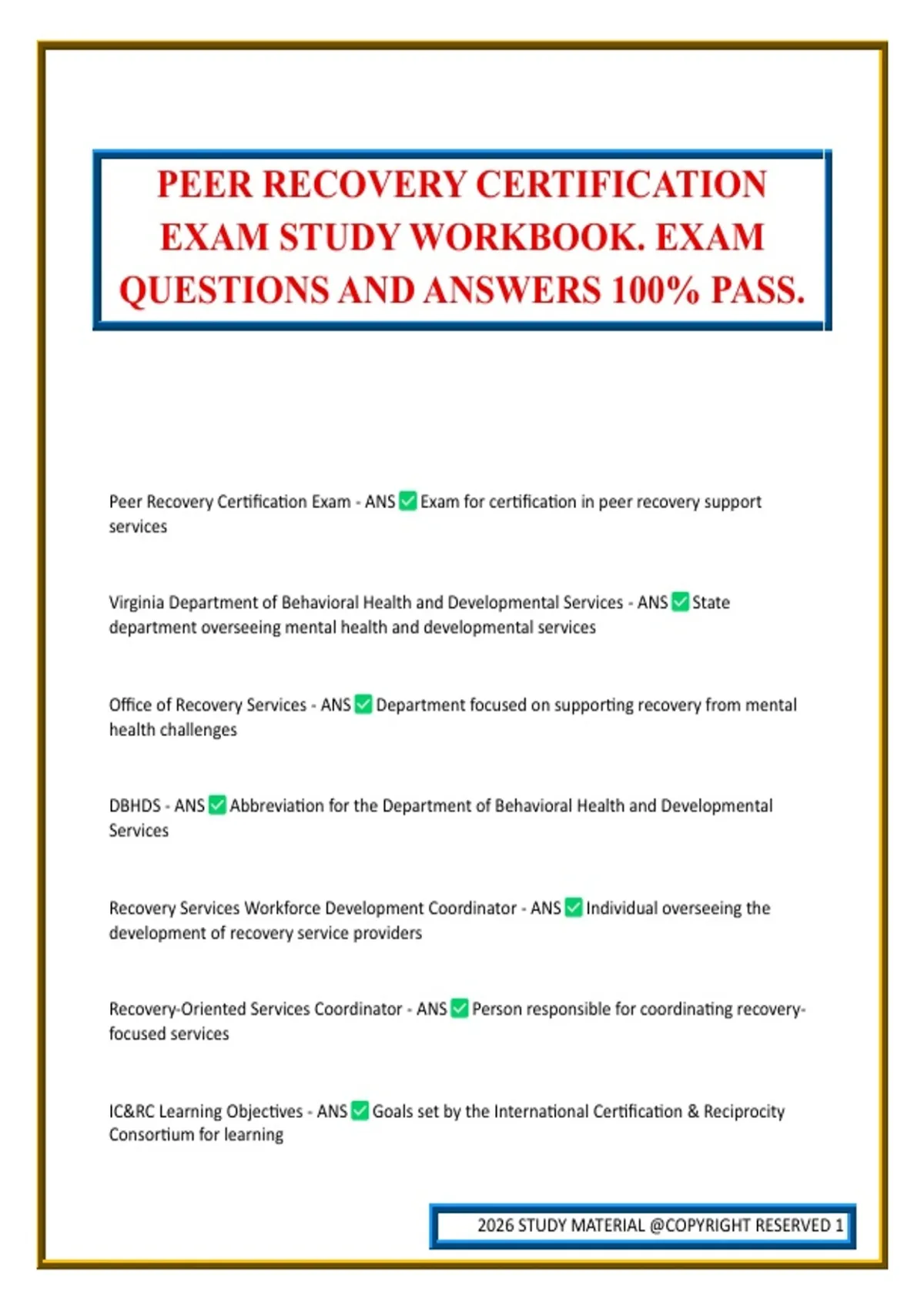 PEER RECOVERY CERTIFICATION EXAM STUDY WORKBOOK. EXAM QUESTIONS AND ANSWERS 100% PASS.

Peer Recovery Certification Exam - ANS ✅ Exam for certification in peer recovery support services

Virginia Department of Behavioral Health and Developmental Services - ANS ✅ State department overseeing mental health and developmental services

Office of Recovery Services - ANS ✅ Department focused on supporting recovery from mental health challenges

DBHDS - ANS ✅ Abbreviation for the Department of Behavioral Health and Developmental Services

Recovery Services Workforce Development Coordinator - ANS ✅ Individual overseeing the development of recovery service providers

Recovery-Oriented Services Coordinator - ANS ✅ Person responsible for coordinating recovery-focused services

IC&RC Learning Objectives - ANS ✅ Goals set by the International Certification & Reciprocity Consortium for learning

2026 STUDY MATERIAL @COPYRIGHT RESERVED 1